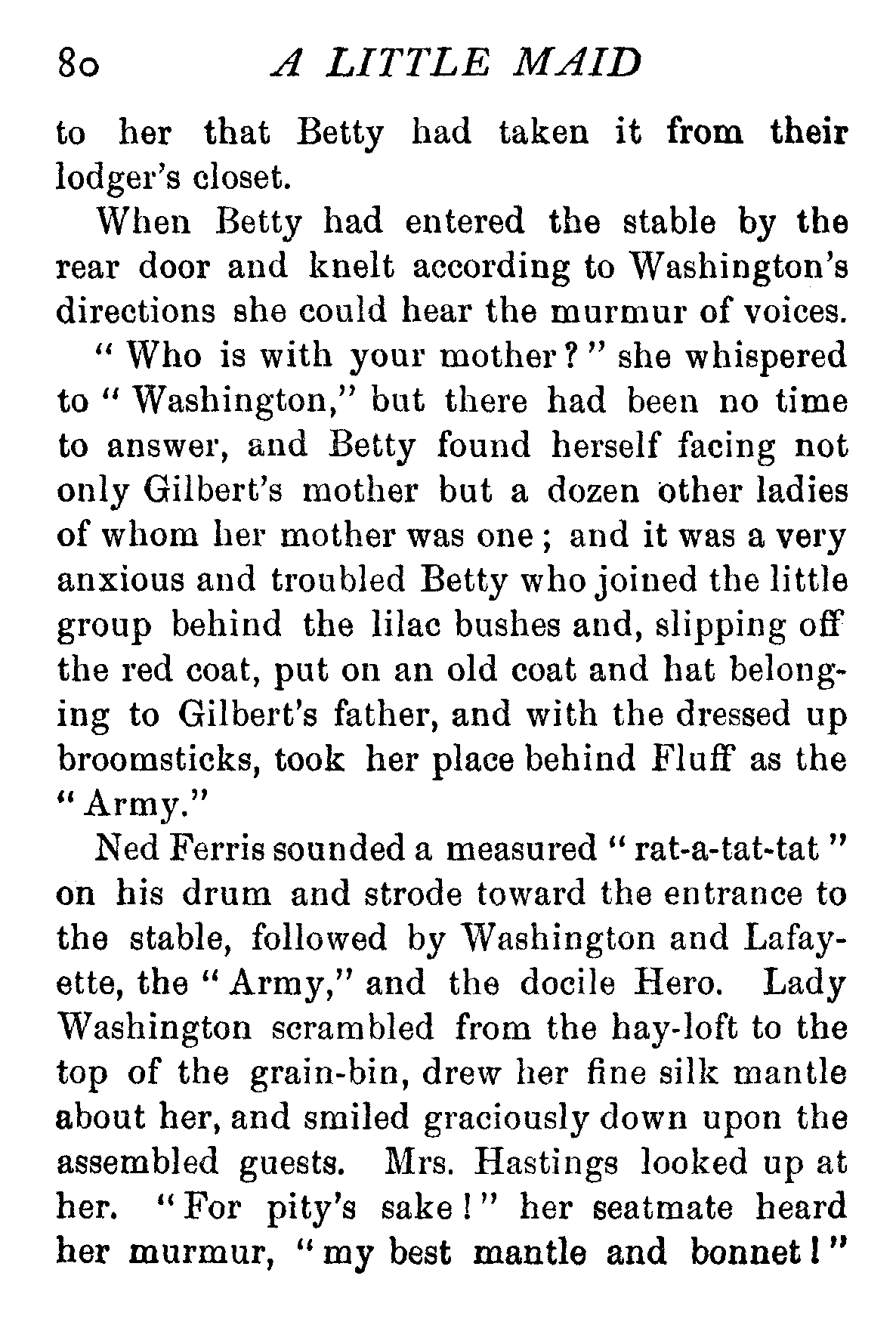 80 A LITTLE MAID

to her that Betty had taken it from their lodger's closet.

When Betty had entered the stable by the rear door and knelt according to Washington's directions she could hear the murmur of voices.

"Who is with your mother?" she whispered to "Washington," but there had been no time to answer, and Betty found herself facing not only Gilbert's mother but a dozen other ladies of whom her mother was one; and it was a very anxious and troubled Betty who joined the little group behind the lilac bushes and, slipping off the red coat, put on an old coat and hat belonging to Gilbert's father, and with the dressed up broomsticks, took her place behind Fluff as the "Army."

Ned Ferris sounded a measured "rat-a-tat-tat" on his drum and strode toward the entrance to the stable, followed by Washington and Lafayette, the "Army," and the docile Hero. Lady Washington scrambled from the hay-loft to the top of the grain-bin, drew her fine silk mantle about her, and smiled graciously down upon the assembled guests. Mrs. Hastings looked up at her. "For pity's sake!" her seatmate heard her murmur, "my best mantle and bonnet!"